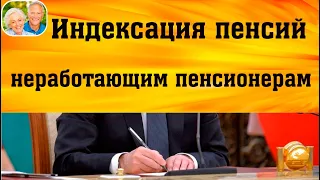 Индексация пенсий

неработающим пенсионерам